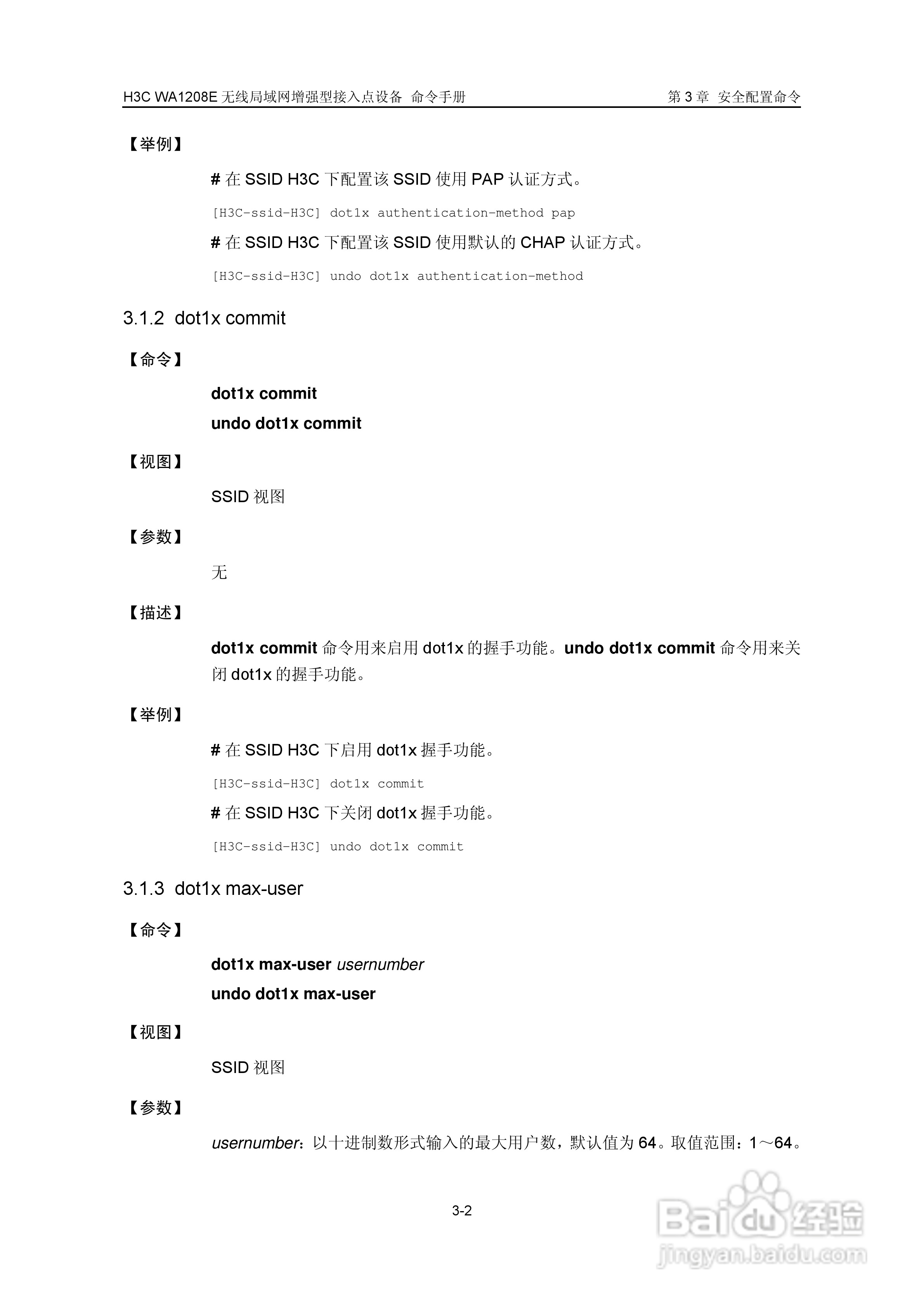 H3C WA1208E 无线局域网增强型接入点设备 命令手册

第 3 章 安全配置命令

【举例】

# 在 SSID H3C 下配置该 SSID 使用 PAP 认证方式。

[H3C-ssid-H3C] dot1x authentication-method pap

# 在 SSID H3C 下配置该 SSID 使用默认的 CHAP 认证方式。

[H3C-ssid-H3C] undo dot1x authentication-method

3.1.2 dot1x commit

【命令】

dot1x commit

undo dot1x commit

【视图】

SSID 视图

【参数】

无

【描述】

dot1x commit 命令用来启用 dot1x 的握手功能。undo dot1x commit 命令用来关闭 dot1x 的握手功能。

【举例】

# 在 SSID H3C 下启用 dot1x 握手功能。

[H3C-ssid-H3C] dot1x commit

# 在 SSID H3C 下关闭 dot1x 握手功能。

[H3C-ssid-H3C] undo dot1x commit

3.1.3 dot1x max-user

【命令】

dot1x max-user usernumber

undo dot1x max-user

【视图】

SSID 视图

【参数】

usernumber：以十进制数形式输入的最大用户数，默认值为 64。取值范围：1～64。

3-2

Baidu 经验
jingyan.baidu.com